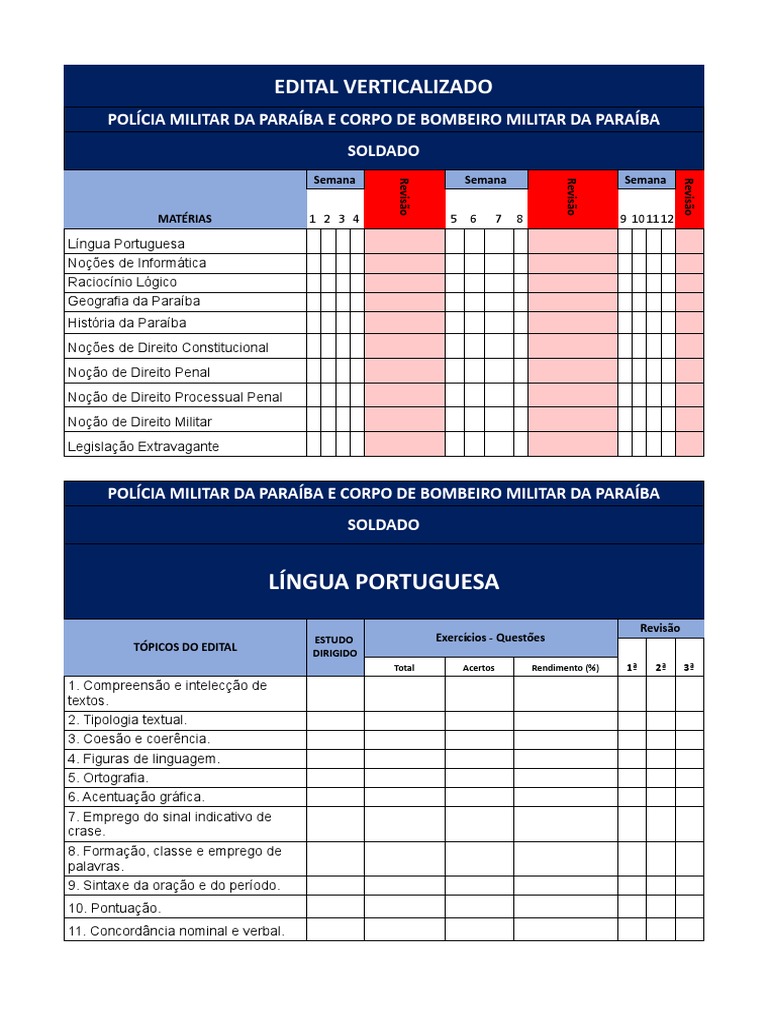 EDITAL VERTICALIZADO

POLÍCIA MILITAR DA PARAÍBA E CORPO DE BOMBEIRO MILITAR DA PARAÍBA

SOLDADO

| MATÉRIAS | Semana 1 | 2 | 3 | 4 | Revisão | Semana 5 | 6 | 7 | 8 | Revisão | Semana 9 | 10 | 11 | 12 | Revisão |
|---|---|---|---|---|---|---|---|---|---|---|---|---|---|---|---|
| Língua Portuguesa | | | | | | | | | | | | | | | |
| Noções de Informática | | | | | | | | | | | | | | | |
| Raciocínio Lógico | | | | | | | | | | | | | | | |
| Geografia da Paraíba | | | | | | | | | | | | | | | |
| História da Paraíba | | | | | | | | | | | | | | | |
| Noções de Direito Constitucional | | | | | | | | | | | | | | | |
| Noção de Direito Penal | | | | | | | | | | | | | | | |
| Noção de Direito Processual Penal | | | | | | | | | | | | | | | |
| Noção de Direito Militar | | | | | | | | | | | | | | | |
| Legislação Extravagante | | | | | | | | | | | | | | | |

POLÍCIA MILITAR DA PARAÍBA E CORPO DE BOMBEIRO MILITAR DA PARAÍBA

SOLDADO

LÍNGUA PORTUGUESA

| TÓPICOS DO EDITAL | ESTUDO DIRIGIDO | Exercícios - Questões: Total | Acertos | Rendimento (%) | Revisão: 1ª | 2ª | 3ª |
|---|---|---|---|---|---|---|---|
| 1. Compreensão e intelecção de textos. | | | | | | | |
| 2. Tipologia textual. | | | | | | | |
| 3. Coesão e coerência. | | | | | | | |
| 4. Figuras de linguagem. | | | | | | | |
| 5. Ortografia. | | | | | | | |
| 6. Acentuação gráfica. | | | | | | | |
| 7. Emprego do sinal indicativo de crase. | | | | | | | |
| 8. Formação, classe e emprego de palavras. | | | | | | | |
| 9. Sintaxe da oração e do período. | | | | | | | |
| 10. Pontuação. | | | | | | | |
| 11. Concordância nominal e verbal. | | | | | | | |